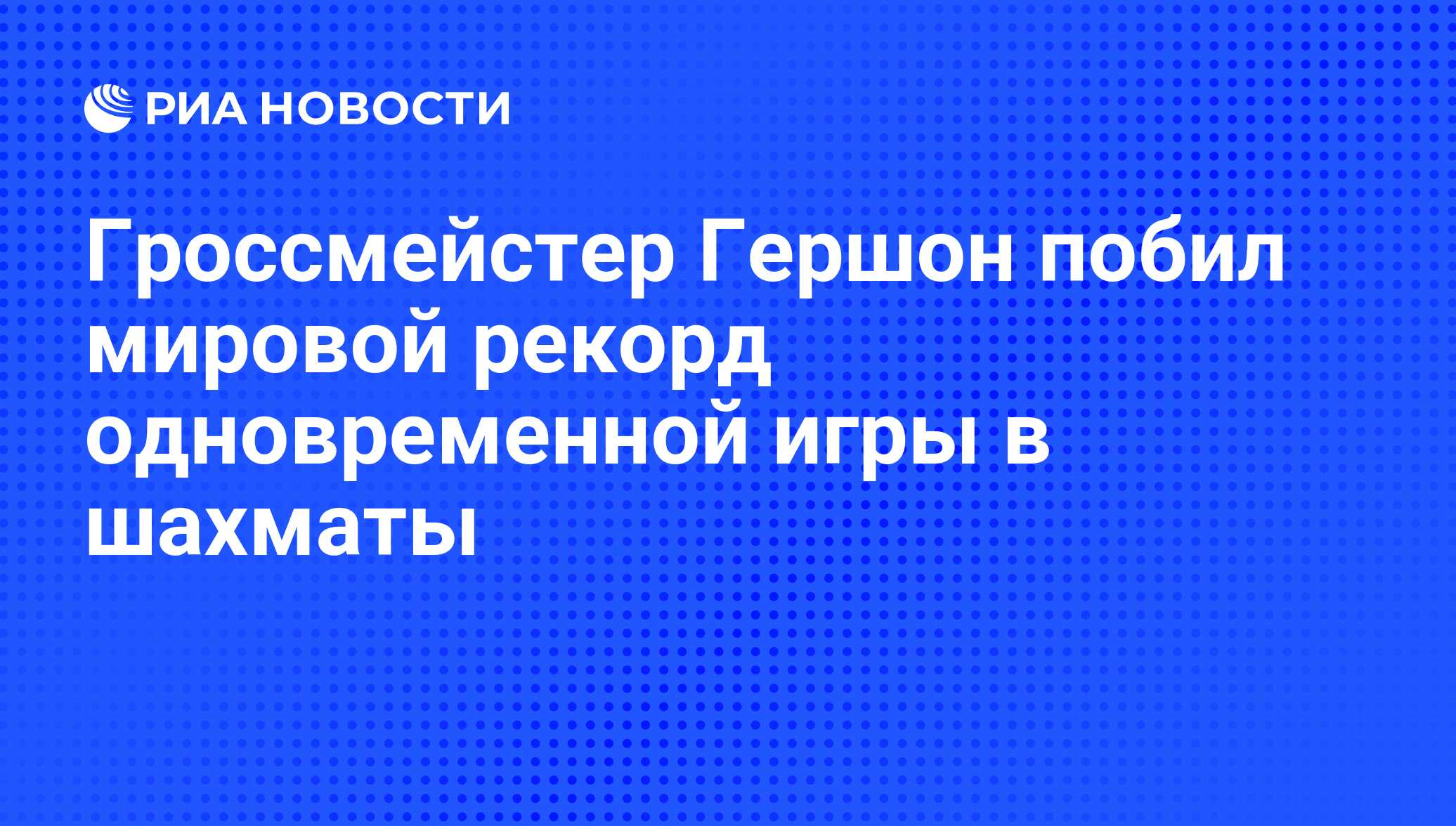 РИА НОВОСТИ

Гроссмейстер Гершон побил мировой рекорд одновременной игры в шахматы